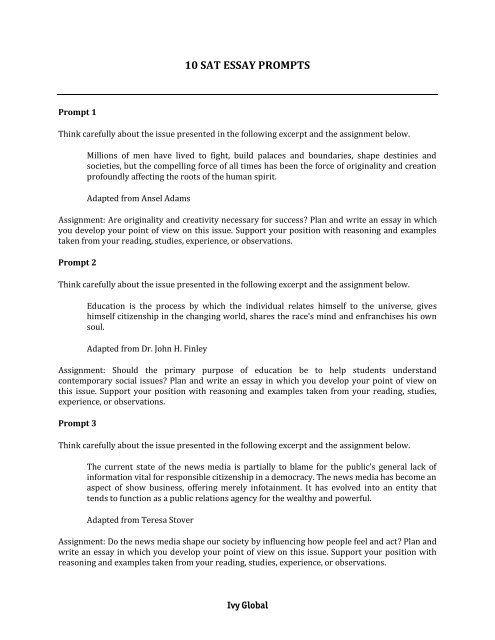 10 SAT ESSAY PROMPTS

Prompt 1

Think carefully about the issue presented in the following excerpt and the assignment below.

Millions of men have lived to fight, build palaces and boundaries, shape destinies and societies, but the compelling force of all times has been the force of originality and creation profoundly affecting the roots of the human spirit.

Adapted from Ansel Adams

Assignment: Are originality and creativity necessary for success? Plan and write an essay in which you develop your point of view on this issue. Support your position with reasoning and examples taken from your reading, studies, experience, or observations.

Prompt 2

Think carefully about the issue presented in the following excerpt and the assignment below.

Education is the process by which the individual relates himself to the universe, gives himself citizenship in the changing world, shares the race's mind and enfranchises his own soul.

Adapted from Dr. John H. Finley

Assignment: Should the primary purpose of education be to help students understand contemporary social issues? Plan and write an essay in which you develop your point of view on this issue. Support your position with reasoning and examples taken from your reading, studies, experience, or observations.

Prompt 3

Think carefully about the issue presented in the following excerpt and the assignment below.

The current state of the news media is partially to blame for the public's general lack of information vital for responsible citizenship in a democracy. The news media has become an aspect of show business, offering merely infotainment. It has evolved into an entity that tends to function as a public relations agency for the wealthy and powerful.

Adapted from Teresa Stover

Assignment: Do the news media shape our society by influencing how people feel and act? Plan and write an essay in which you develop your point of view on this issue. Support your position with reasoning and examples taken from your reading, studies, experience, or observations.

Ivy Global